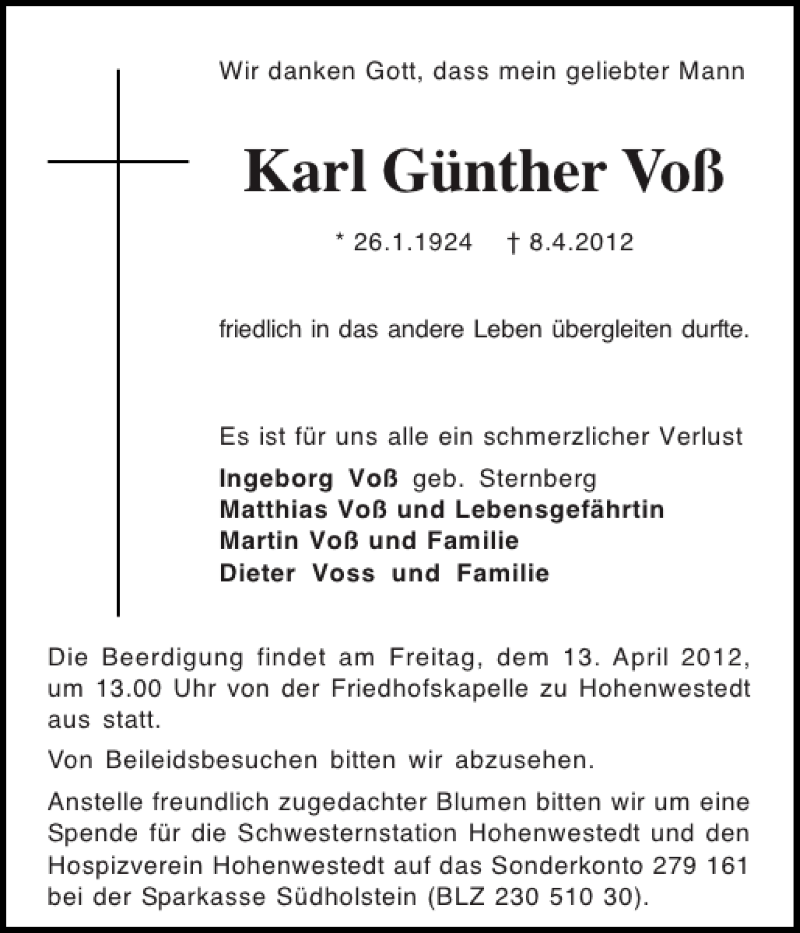 Wir danken Gott, dass mein geliebter Mann

Karl Günther Voß

* 26.1.1924 † 8.4.2012

friedlich in das andere Leben übergleiten durfte.

Es ist für uns alle ein schmerzlicher Verlust

Ingeborg Voß geb. Sternberg
Matthias Voß und Lebensgefährtin
Martin Voß und Familie
Dieter Voss und Familie

Die Beerdigung findet am Freitag, dem 13. April 2012, um 13.00 Uhr von der Friedhofskapelle zu Hohenwestedt aus statt.

Von Beileidsbesuchen bitten wir abzusehen.

Anstelle freundlich zugedachter Blumen bitten wir um eine Spende für die Schwesternstation Hohenwestedt und den Hospizverein Hohenwestedt auf das Sonderkonto 279 161 bei der Sparkasse Südholstein (BLZ 230 510 30).